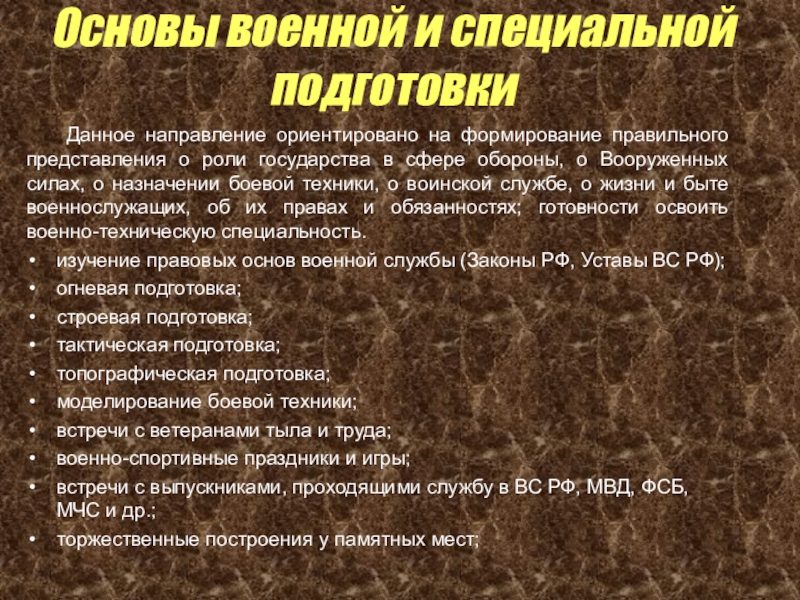 Основы военной и специальной подготовки

Данное направление ориентировано на формирование правильного представления о роли государства в сфере обороны, о Вооруженных силах, о назначении боевой техники, о воинской службе, о жизни и быте военнослужащих, об их правах и обязанностях; готовности освоить военно-техническую специальность.

• изучение правовых основ военной службы (Законы РФ, Уставы ВС РФ);
• огневая подготовка;
• строевая подготовка;
• тактическая подготовка;
• топографическая подготовка;
• моделирование боевой техники;
• встречи с ветеранами тыла и труда;
• военно-спортивные праздники и игры;
• встречи с выпускниками, проходящими службу в ВС РФ, МВД, ФСБ, МЧС и др.;
• торжественные построения у памятных мест;